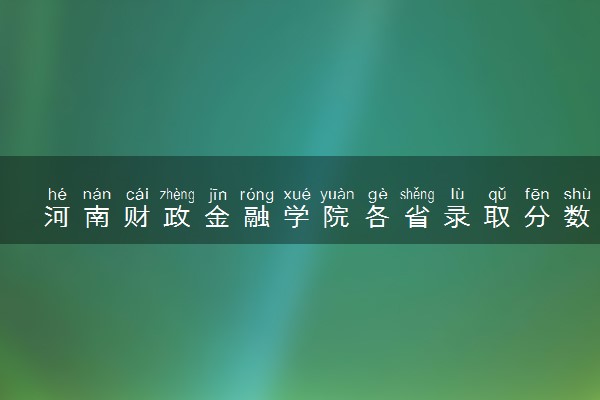 hé nán cái zhèng jīn róng xué yuàn gè shěng lù qǔ fēn shù
河南财政金融学院各省录取分数